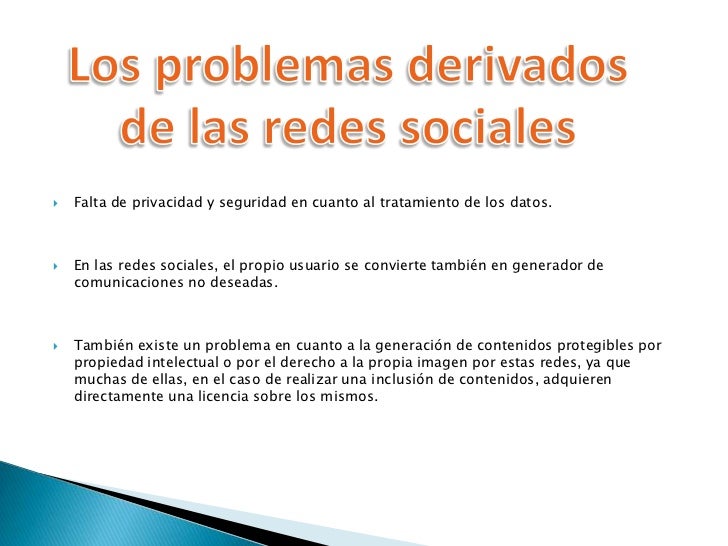 Los problemas derivados de las redes sociales

Falta de privacidad y seguridad en cuanto al tratamiento de los datos.

En las redes sociales, el propio usuario se convierte también en generador de comunicaciones no deseadas.

También existe un problema en cuanto a la generación de contenidos protegibles por propiedad intelectual o por el derecho a la propia imagen por estas redes, ya que muchas de ellas, en el caso de realizar una inclusión de contenidos, adquieren directamente una licencia sobre los mismos.